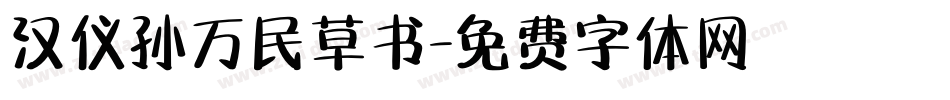 汉仪孙万民草书-免费字体网